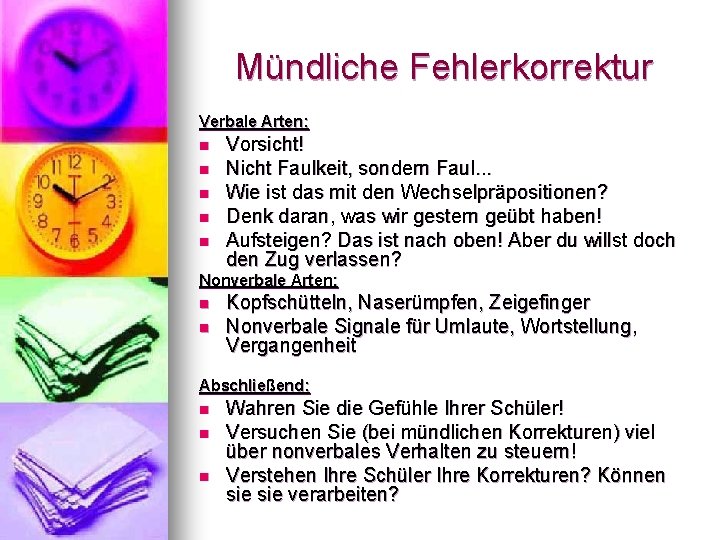 Mündliche Fehlerkorrektur

Verbale Arten:

• Vorsicht!
• Nicht Faulkeit, sondern Faul...
• Wie ist das mit den Wechselpräpositionen?
• Denk daran, was wir gestern geübt haben!
• Aufsteigen? Das ist nach oben! Aber du willst doch den Zug verlassen?

Nonverbale Arten:

• Kopfschütteln, Naserümpfen, Zeigefinger
• Nonverbale Signale für Umlaute, Wortstellung, Vergangenheit

Abschließend:

• Wahren Sie die Gefühle Ihrer Schüler!
• Versuchen Sie (bei mündlichen Korrekturen) viel über nonverbales Verhalten zu steuern!
• Verstehen Ihre Schüler Ihre Korrekturen? Können sie sie verarbeiten?